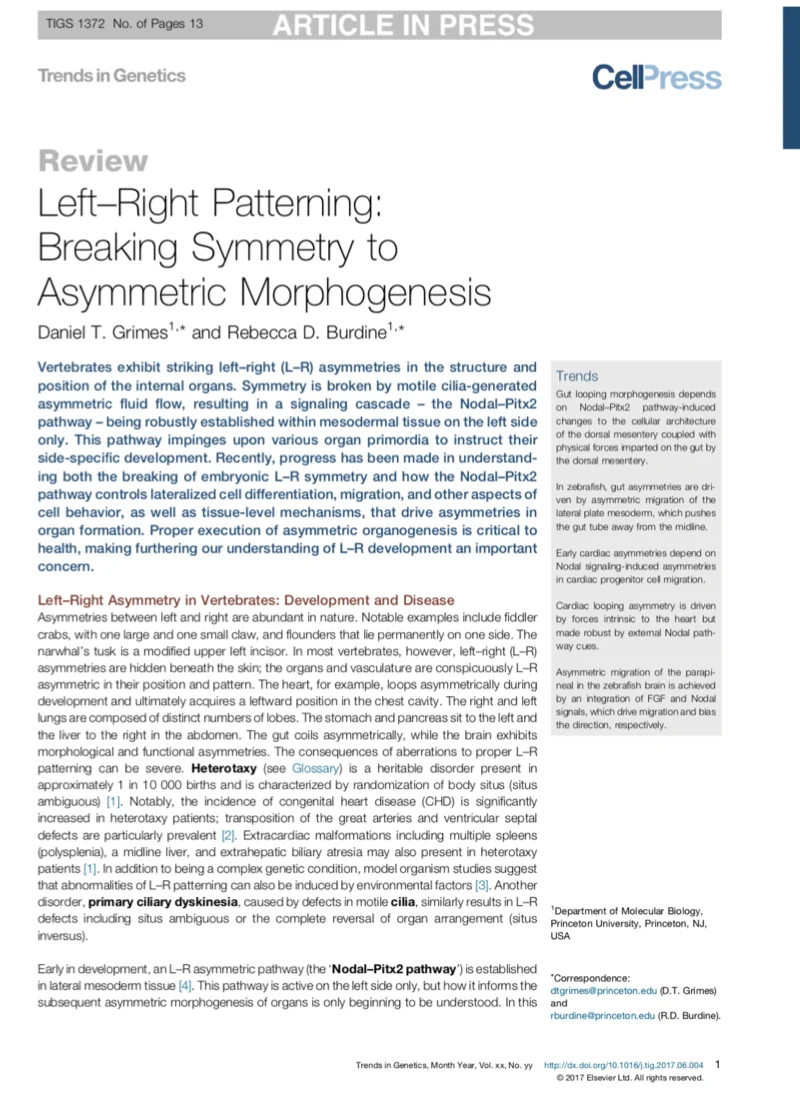 TIGS 1372 No. of Pages 13 ARTICLE IN PRESS

Trends in Genetics

CellPress

Review

Left–Right Patterning: Breaking Symmetry to Asymmetric Morphogenesis

Daniel T. Grimes$^{1,*}$ and Rebecca D. Burdine$^{1,*}$

Vertebrates exhibit striking left–right (L–R) asymmetries in the structure and position of the internal organs. Symmetry is broken by motile cilia-generated asymmetric fluid flow, resulting in a signaling cascade – the Nodal–Pitx2 pathway – being robustly established within mesodermal tissue on the left side only. This pathway impinges upon various organ primordia to instruct their side-specific development. Recently, progress has been made in understanding both the breaking of embryonic L–R symmetry and how the Nodal–Pitx2 pathway controls lateralized cell differentiation, migration, and other aspects of cell behavior, as well as tissue-level mechanisms, that drive asymmetries in organ formation. Proper execution of asymmetric organogenesis is critical to health, making furthering our understanding of L–R development an important concern.

Left–Right Asymmetry in Vertebrates: Development and Disease
Asymmetries between left and right are abundant in nature. Notable examples include fiddler crabs, with one large and one small claw, and flounders that lie permanently on one side. The narwhal's tusk is a modified upper left incisor. In most vertebrates, however, left–right (L–R) asymmetries are hidden beneath the skin; the organs and vasculature are conspicuously L–R asymmetric in their position and pattern. The heart, for example, loops asymmetrically during development and ultimately acquires a leftward position in the chest cavity. The right and left lungs are composed of distinct numbers of lobes. The stomach and pancreas sit to the left and the liver to the right in the abdomen. The gut coils asymmetrically, while the brain exhibits morphological and functional asymmetries. The consequences of aberrations to proper L–R patterning can be severe. Heterotaxy (see Glossary) is a heritable disorder present in approximately 1 in 10 000 births and is characterized by randomization of body situs (situs ambiguous) [1]. Notably, the incidence of congenital heart disease (CHD) is significantly increased in heterotaxy patients; transposition of the great arteries and ventricular septal defects are particularly prevalent [2]. Extracardiac malformations including multiple spleens (polysplenia), a midline liver, and extrahepatic biliary atresia may also present in heterotaxy patients [1]. In addition to being a complex genetic condition, model organism studies suggest that abnormalities of L–R patterning can also be induced by environmental factors [3]. Another disorder, primary ciliary dyskinesia, caused by defects in motile cilia, similarly results in L–R defects including situs ambiguous or the complete reversal of organ arrangement (situs inversus).

Early in development, an L–R asymmetric pathway (the 'Nodal–Pitx2 pathway') is established in lateral mesoderm tissue [4]. This pathway is active on the left side only, but how it informs the subsequent asymmetric morphogenesis of organs is only beginning to be understood. In this

Trends
Gut looping morphogenesis depends on Nodal–Pitx2 pathway-induced changes to the cellular architecture of the dorsal mesentery coupled with physical forces imparted on the gut by the dorsal mesentery.

In zebrafish, gut asymmetries are driven by asymmetric migration of the lateral plate mesoderm, which pushes the gut tube away from the midline.

Early cardiac asymmetries depend on Nodal signaling-induced asymmetries in cardiac progenitor cell migration.

Cardiac looping asymmetry is driven by forces intrinsic to the heart but made robust by external Nodal pathway cues.

Asymmetric migration of the parapineal in the zebrafish brain is achieved by an integration of FGF and Nodal signals, which drive migration and bias the direction, respectively.

$^1$Department of Molecular Biology, Princeton University, Princeton, NJ, USA

*Correspondence:
dtgrimes@princeton.edu (D.T. Grimes) and
rburdine@princeton.edu (R.D. Burdine).

Trends in Genetics, Month Year, Vol. xx, No. yy http://dx.doi.org/10.1016/j.tig.2017.06.004 1
© 2017 Elsevier Ltd. All rights reserved.